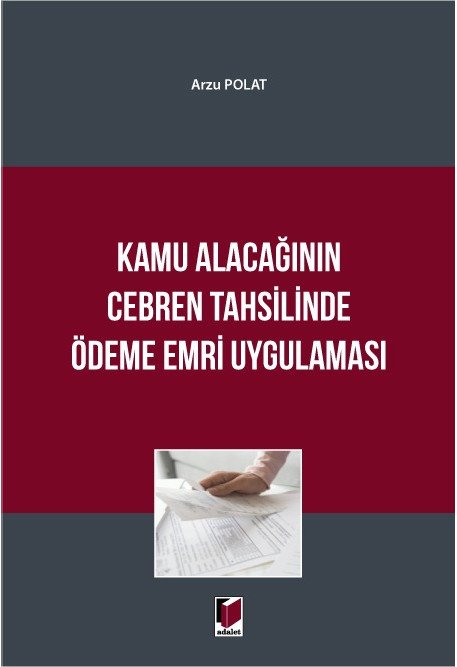 Arzu POLAT

KAMU ALACAĞININ CEBREN TAHSİLİNDE ÖDEME EMRİ UYGULAMASI

adalet